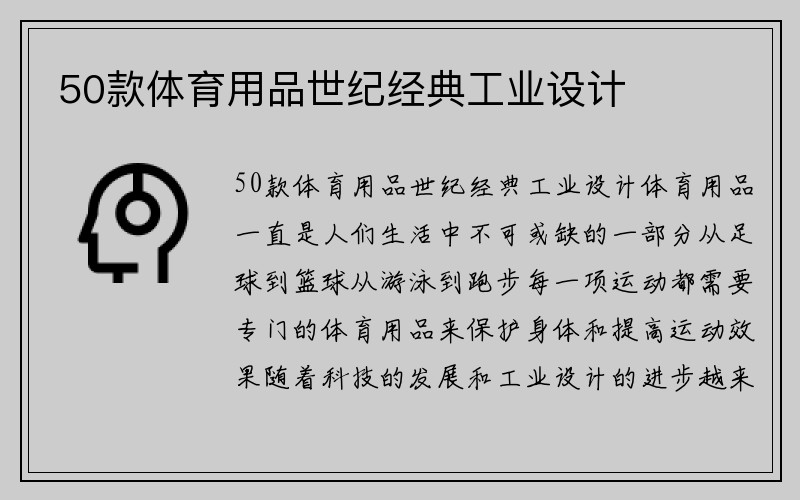 50款体育用品世纪经典工业设计

50款体育用品世纪经典工业设计体育用品一直是人们生活中不可或缺的一部分从足球到篮球从游泳到跑步每一项运动都需要专门的体育用品来保护身体和提高运动效果随着科技的发展和工业设计的进步越来